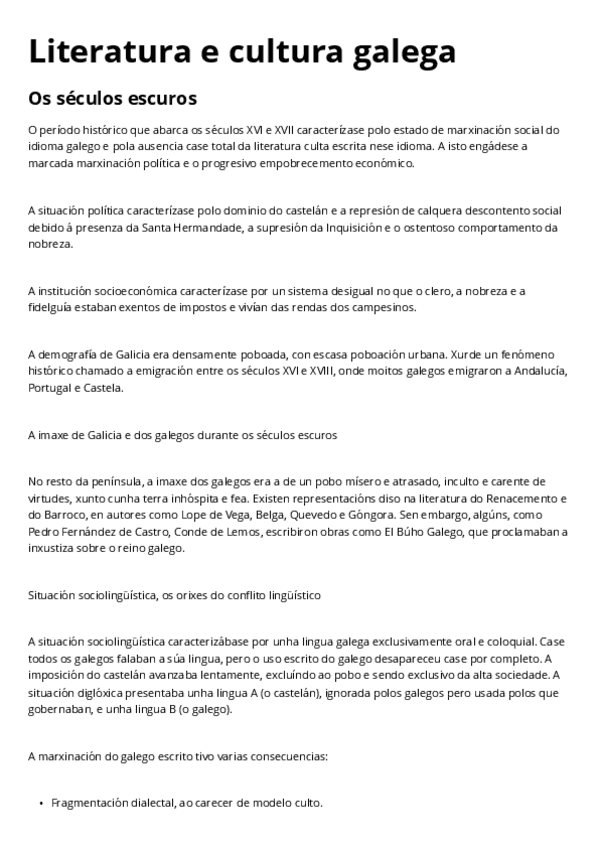 Literatura e cultura galega

Os séculos escuros

O período histórico que abarca os séculos XVI e XVII caracterízase polo estado de marxinación social do idioma galego e pola ausencia case total da literatura culta escrita nese idioma. A isto engádese a marcada marxinación política e o progresivo empobrecemento económico.

A situación política caracterízase polo dominio do castelán e a represión de calquera descontento social debido á presenza da Santa Hermandade, a supresión da Inquisición e o ostentoso comportamento da nobreza.

A institución socioeconómica caracterízase por un sistema desigual no que o clero, a nobreza e a fidelguía estaban exentos de impostos e vivían das rendas dos campesinos.

A demografía de Galicia era densamente poboada, con escasa poboación urbana. Xurde un fenómeno histórico chamado a emigración entre os séculos XVI e XVIII, onde moitos galegos emigraron a Andalucía, Portugal e Castela.

A imaxe de Galicia e dos galegos durante os séculos escuros

No resto da península, a imaxe dos galegos era a de un pobo mísero e atrasado, inculto e carente de virtudes, xunto cunha terra inhóspita e fea. Existen representacións diso na literatura do Renacemento e do Barroco, en autores como Lope de Vega, Belga, Quevedo e Góngora. Sen embargo, algúns, como Pedro Fernández de Castro, Conde de Lemos, escribiron obras como El Búho Galego, que proclamaban a inxustiza sobre o reino galego.

Situación sociolingüística, os orixes do conflito lingüístico

A situación sociolingüística caracterizábase por unha lingua galega exclusivamente oral e coloquial. Case todos os galegos falaban a súa lingua, pero o uso escrito do galego desapareceu case por completo. A imposición do castelán avanzaba lentamente, excluíndo ao pobo e sendo exclusivo da alta sociedade. A situación diglóxica presentaba unha lingua A (o castelán), ignorada polos galegos pero usada polos que gobernaban, e unha lingua B (o galego).

A marxinación do galego escrito tivo varias consecuencias:

• Fragmentación dialectal, ao carecer de modelo culto.